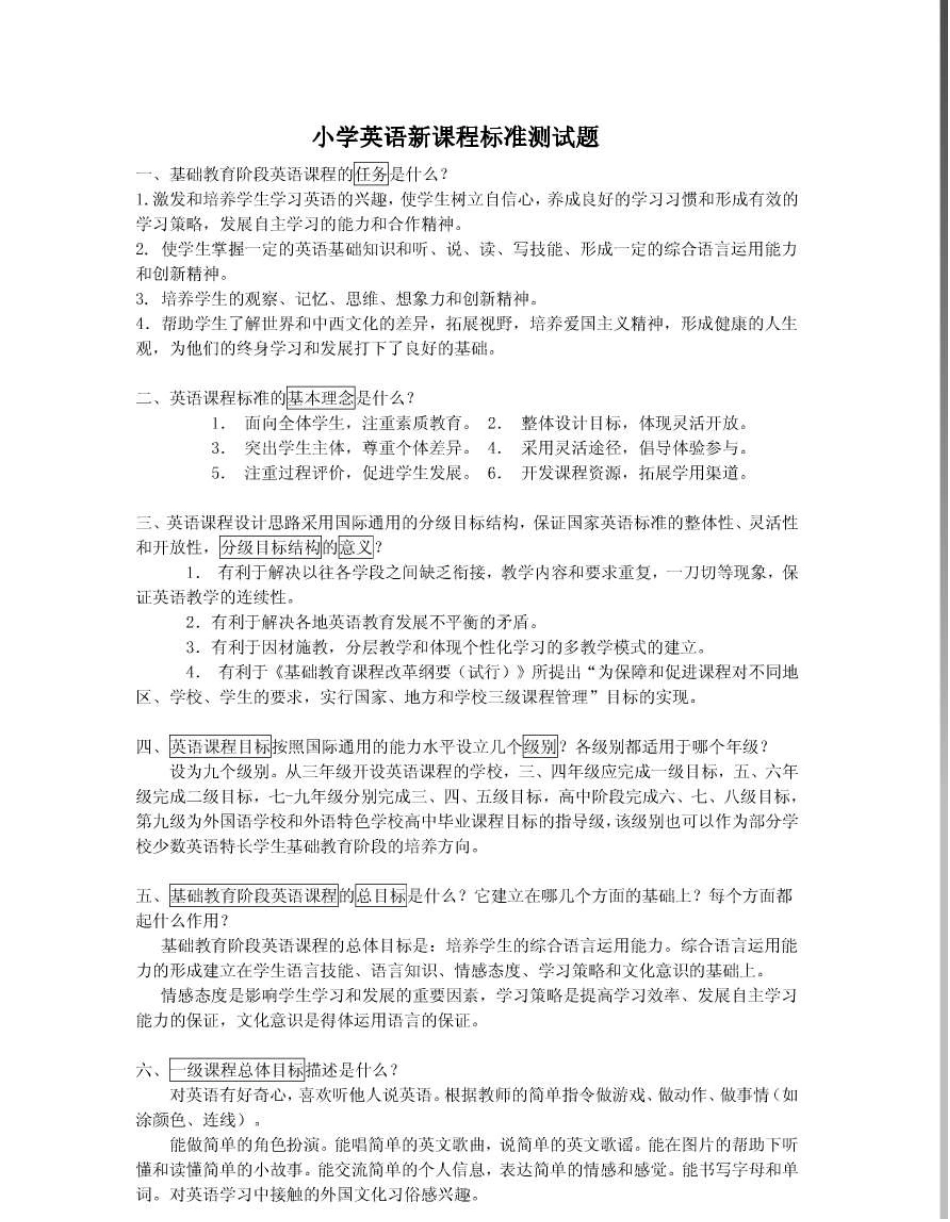 小学英语新课程标准测试题

一、基础教育阶段英语课程的任务是什么？

1.激发和培养学生学习英语的兴趣，使学生树立自信心，养成良好的学习习惯和形成有效的学习策略，发展自主学习的能力和合作精神。

2. 使学生掌握一定的英语基础知识和听、说、读、写技能、形成一定的综合语言运用能力和创新精神。

3. 培养学生的观察、记忆、思维、想象力和创新精神。

4. 帮助学生了解世界和中西文化的差异，拓展视野，培养爱国主义精神，形成健康的人生观，为他们的终身学习和发展打下了良好的基础。

二、英语课程标准的基本理念是什么？

1. 面向全体学生，注重素质教育。 2. 整体设计目标，体现灵活开放。

3. 突出学生主体，尊重个体差异。 4. 采用灵活途径，倡导体验参与。

5. 注重过程评价，促进学生发展。 6. 开发课程资源，拓展学用渠道。

三、英语课程设计思路采用国际通用的分级目标结构，保证国家英语标准的整体性、灵活性和开放性，分级目标结构的意义？

1. 有利于解决以往各学段之间缺乏衔接，教学内容和要求重复，一刀切等现象，保证英语教学的连续性。

2. 有利于解决各地英语教育发展不平衡的矛盾。

3. 有利于因材施教，分层教学和体现个性化学习的多教学模式的建立。

4. 有利于《基础教育课程改革纲要（试行）》所提出“为保障和促进课程对不同地区、学校、学生的要求，实行国家、地方和学校三级课程管理”目标的实现。

四、英语课程目标按照国际通用的能力水平设立几个级别？各级别都适用于哪个年级？

设为九个级别。从三年级开设英语课程的学校，三、四年级应完成一级目标，五、六年级完成二级目标，七-九年级分别完成三、四、五级目标，高中阶段完成六、七、八级目标，第九级为外国语学校和外语特色学校高中毕业课程目标的指导级，该级别也可以作为部分学校少数英语特长学生基础教育阶段的培养方向。

五、基础教育阶段英语课程的总目标是什么？它建立在哪几个方面的基础上？每个方面都起什么作用？

基础教育阶段英语课程的总体目标是：培养学生的综合语言运用能力。综合语言运用能力的形成建立在学生语言技能、语言知识、情感态度、学习策略和文化意识的基础上。

情感态度是影响学生学习和发展的重要因素，学习策略是提高学习效率、发展自主学习能力的保证，文化意识是得体运用语言的保证。

六、一级课程总体目标描述是什么？

对英语有好奇心，喜欢听他人说英语。根据教师的简单指令做游戏、做动作、做事情（如涂颜色、连线）。

能做简单的角色扮演。能唱简单的英文歌曲，说简单的英文歌谣。能在图片的帮助下听懂和读懂简单的小故事。能交流简单的个人信息，表达简单的情感和感觉。能书写字母和单词。对英语学习中接触的外国文化习俗感兴趣。